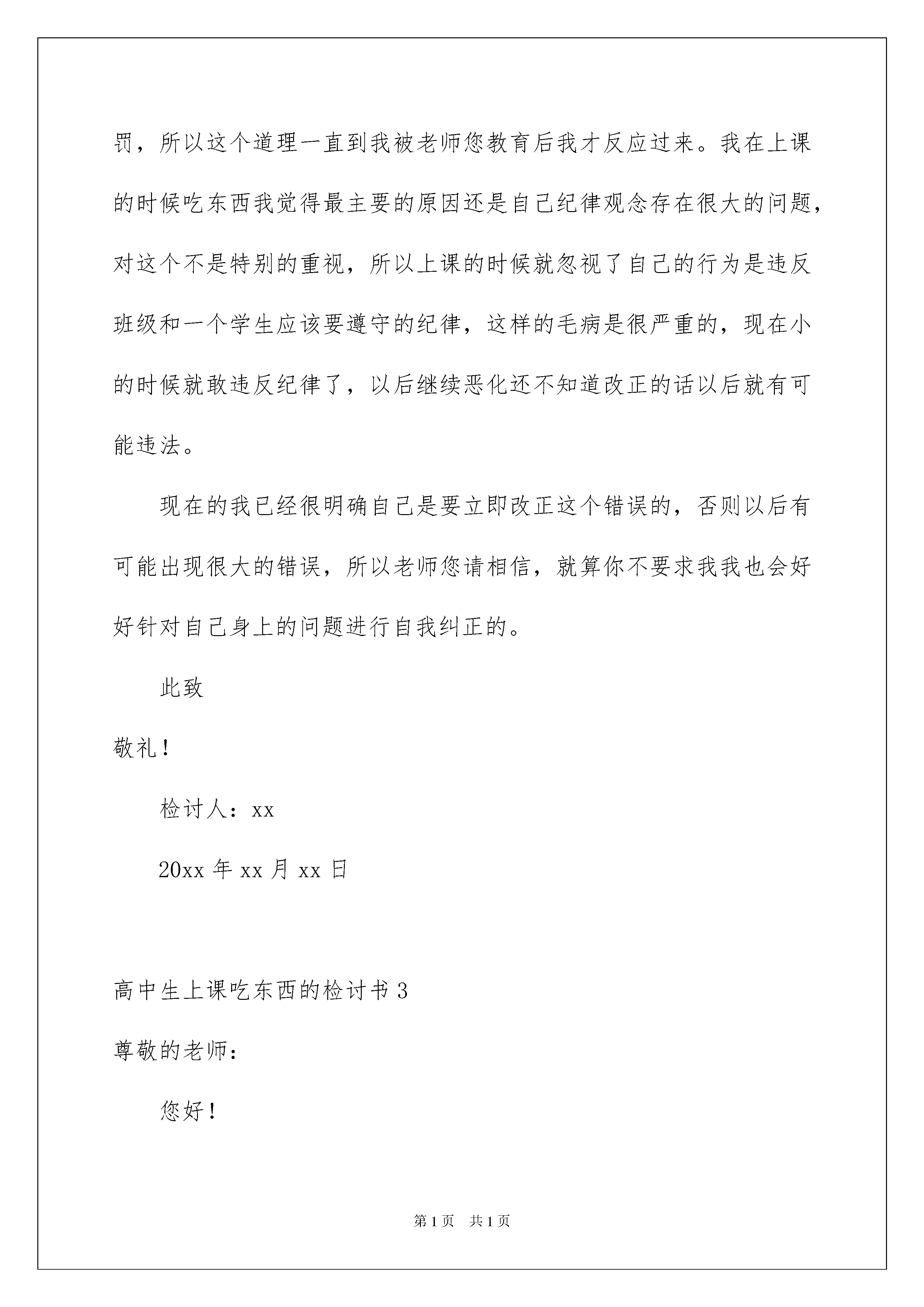 罚，所以这个道理一直到我被老师您教育后我才反应过来。我在上课的时候吃东西我觉得最主要的原因还是自己纪律观念存在很大的问题，对这个不是特别的重视，所以上课的时候就忽视了自己的行为是违反班级和一个学生应该要遵守的纪律，这样的毛病是很严重的，现在小的时候就敢违反纪律了，以后继续恶化还不知道改正的话以后就有可能违法。

现在的我已经很明确自己是要立即改正这个错误的，否则以后有可能出现很大的错误，所以老师您请相信，就算你不要求我我也会好好针对自己身上的问题进行自我纠正的。

此致

敬礼！

检讨人：xx

20xx 年 xx 月 xx 日

高中生上课吃东西的检讨书 3

尊敬的老师：

您好！

第 1 页　共 1 页